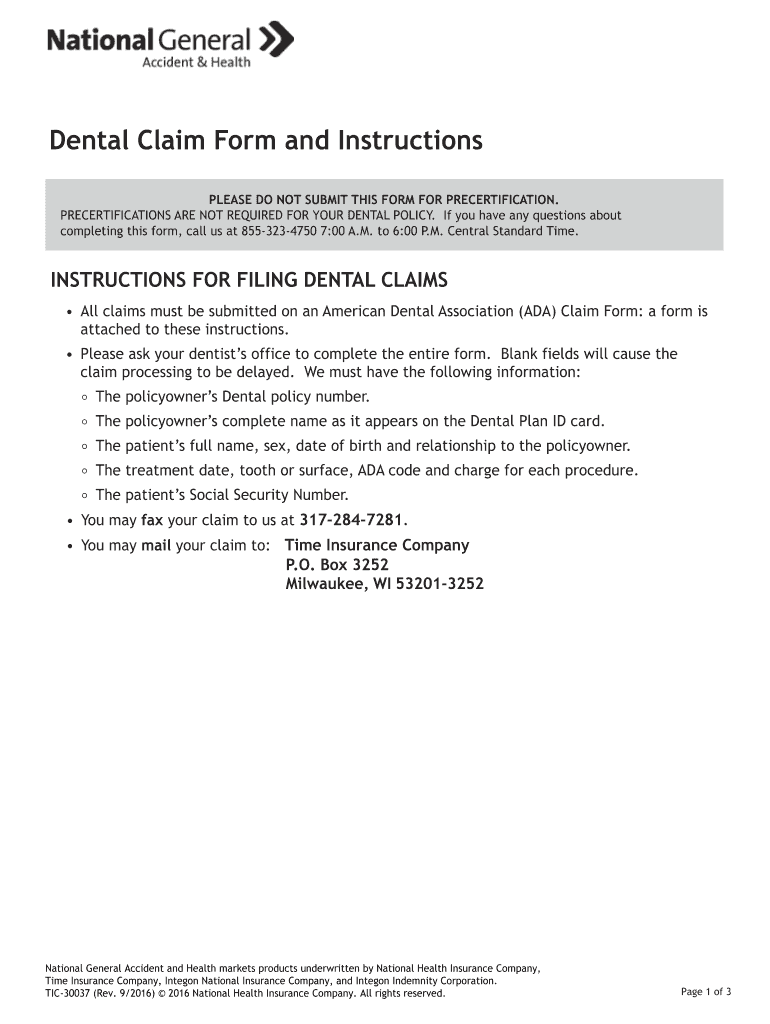 National General
Accident & Health

Dental Claim Form and Instructions

PLEASE DO NOT SUBMIT THIS FORM FOR PRECERTIFICATION.
PRECERTIFICATIONS ARE NOT REQUIRED FOR YOUR DENTAL POLICY. If you have any questions about completing this form, call us at 855-323-4750 7:00 A.M. to 6:00 P.M. Central Standard Time.

INSTRUCTIONS FOR FILING DENTAL CLAIMS

• All claims must be submitted on an American Dental Association (ADA) Claim Form: a form is attached to these instructions.
• Please ask your dentist's office to complete the entire form. Blank fields will cause the claim processing to be delayed. We must have the following information:
○ The policyowner's Dental policy number.
○ The policyowner's complete name as it appears on the Dental Plan ID card.
○ The patient's full name, sex, date of birth and relationship to the policyowner.
○ The treatment date, tooth or surface, ADA code and charge for each procedure.
○ The patient's Social Security Number.
• You may fax your claim to us at 317-284-7281.
• You may mail your claim to: Time Insurance Company
P.O. Box 3252
Milwaukee, WI 53201-3252

National General Accident and Health markets products underwritten by National Health Insurance Company, Time Insurance Company, Integon National Insurance Company, and Integon Indemnity Corporation.
TIC-30037 (Rev. 9/2016) © 2016 National Health Insurance Company. All rights reserved.

Page 1 of 3